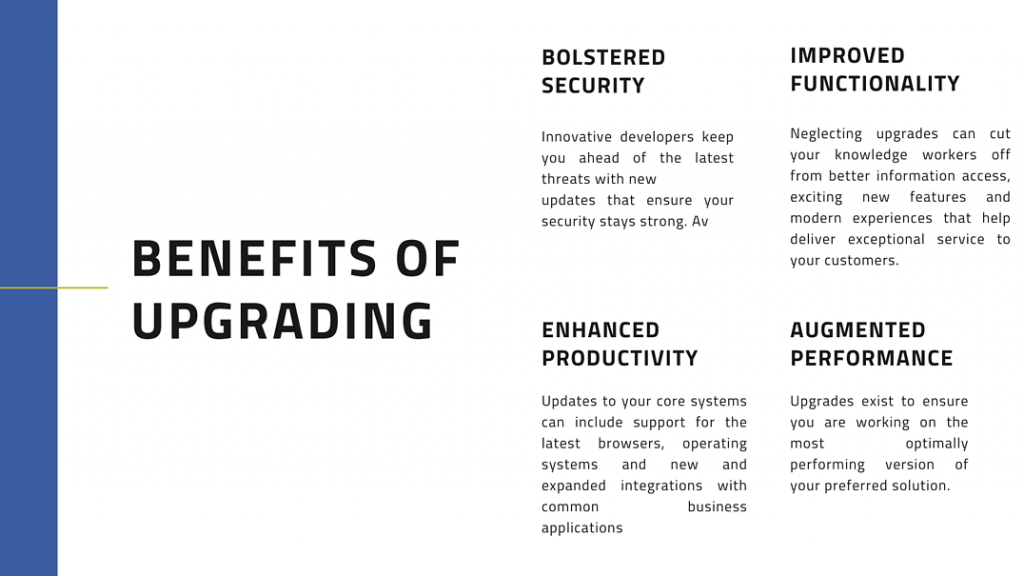 BENEFITS OF UPGRADING

BOLSTERED SECURITY

Innovative developers keep you ahead of the latest threats with new updates that ensure your security stays strong. Av

IMPROVED FUNCTIONALITY

Neglecting upgrades can cut your knowledge workers off from better information access, exciting new features and modern experiences that help deliver exceptional service to your customers.

ENHANCED PRODUCTIVITY

Updates to your core systems can include support for the latest browsers, operating systems and new and expanded integrations with common business applications

AUGMENTED PERFORMANCE

Upgrades exist to ensure you are working on the most optimally performing version of your preferred solution.